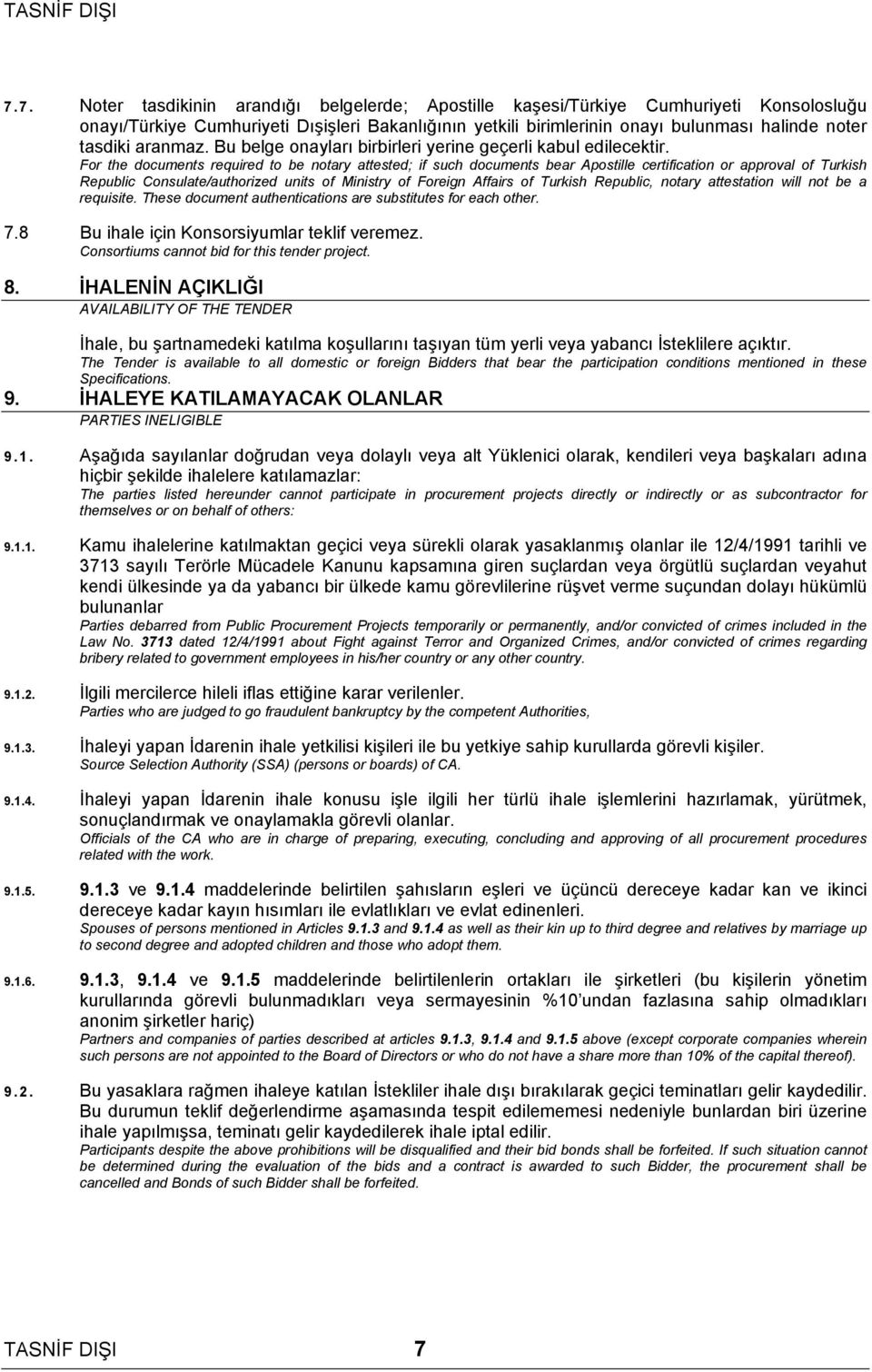 TASNİF DIŞI

7.7. Noter tasdikinin arandığı belgelerde; Apostille kaşesi/Türkiye Cumhuriyeti Konsolosluğu onayı/Türkiye Cumhuriyeti Dışişleri Bakanlığının yetkili birimlerinin onayı bulunması halinde noter tasdiki aranmaz. Bu belge onayları birbirleri yerine geçerli kabul edilecektir.
For the documents required to be notary attested; if such documents bear Apostille certification or approval of Turkish Republic Consulate/authorized units of Ministry of Foreign Affairs of Turkish Republic, notary attestation will not be a requisite. These document authentications are substitutes for each other.

7.8 Bu ihale için Konsorsiyumlar teklif veremez.
Consortiums cannot bid for this tender project.

8. İHALENİN AÇIKLIĞI
AVAILABILITY OF THE TENDER

İhale, bu şartnamedeki katılma koşullarını taşıyan tüm yerli veya yabancı İsteklilere açıktır.
The Tender is available to all domestic or foreign Bidders that bear the participation conditions mentioned in these Specifications.

9. İHALEYE KATILAMAYACAK OLANLAR
PARTIES INELIGIBLE

9.1. Aşağıda sayılanlar doğrudan veya dolaylı veya alt Yüklenici olarak, kendileri veya başkaları adına hiçbir şekilde ihalelere katılamazlar:
The parties listed hereunder cannot participate in procurement projects directly or indirectly or as subcontractor for themselves or on behalf of others:

9.1.1. Kamu ihalelerine katılmaktan geçici veya sürekli olarak yasaklanmış olanlar ile 12/4/1991 tarihli ve 3713 sayılı Terörle Mücadele Kanunu kapsamına giren suçlardan veya örgütlü suçlardan veyahut kendi ülkesinde ya da yabancı bir ülkede kamu görevlilerine rüşvet verme suçundan dolayı hükümlü bulunanlar
Parties debarred from Public Procurement Projects temporarily or permanently, and/or convicted of crimes included in the Law No. 3713 dated 12/4/1991 about Fight against Terror and Organized Crimes, and/or convicted of crimes regarding bribery related to government employees in his/her country or any other country.

9.1.2. İlgili mercilerce hileli iflas ettiğine karar verilenler.
Parties who are judged to go fraudulent bankruptcy by the competent Authorities,

9.1.3. İhaleyi yapan İdarenin ihale yetkilisi kişileri ile bu yetkiye sahip kurullarda görevli kişiler.
Source Selection Authority (SSA) (persons or boards) of CA.

9.1.4. İhaleyi yapan İdarenin ihale konusu işle ilgili her türlü ihale işlemlerini hazırlamak, yürütmek, sonuçlandırmak ve onaylamakla görevli olanlar.
Officials of the CA who are in charge of preparing, executing, concluding and approving of all procurement procedures related with the work.

9.1.5. 9.1.3 ve 9.1.4 maddelerinde belirtilen şahısların eşleri ve üçüncü dereceye kadar kan ve ikinci dereceye kadar kayın hısımları ile evlatlıkları ve evlat edinenleri.
Spouses of persons mentioned in Articles 9.1.3 and 9.1.4 as well as their kin up to third degree and relatives by marriage up to second degree and adopted children and those who adopt them.

9.1.6. 9.1.3, 9.1.4 ve 9.1.5 maddelerinde belirtilenlerin ortakları ile şirketleri (bu kişilerin yönetim kurullarında görevli bulunmadıkları veya sermayesinin %10'undan fazlasına sahip olmadıkları anonim şirketler hariç)
Partners and companies of parties described at articles 9.1.3, 9.1.4 and 9.1.5 above (except corporate companies wherein such persons are not appointed to the Board of Directors or who do not have a share more than 10% of the capital thereof).

9.2. Bu yasaklara rağmen ihaleye katılan İstekliler ihale dışı bırakılarak geçici teminatları gelir kaydedilir. Bu durumun teklif değerlendirme aşamasında tespit edilememesi nedeniyle bunlardan biri üzerine ihale yapılmışsa, teminatı gelir kaydedilerek ihale iptal edilir.
Participants despite the above prohibitions will be disqualified and their bid bonds shall be forfeited. If such situation cannot be determined during the evaluation of the bids and a contract is awarded to such Bidder, the procurement shall be cancelled and Bonds of such Bidder shall be forfeited.

TASNİF DIŞI 7